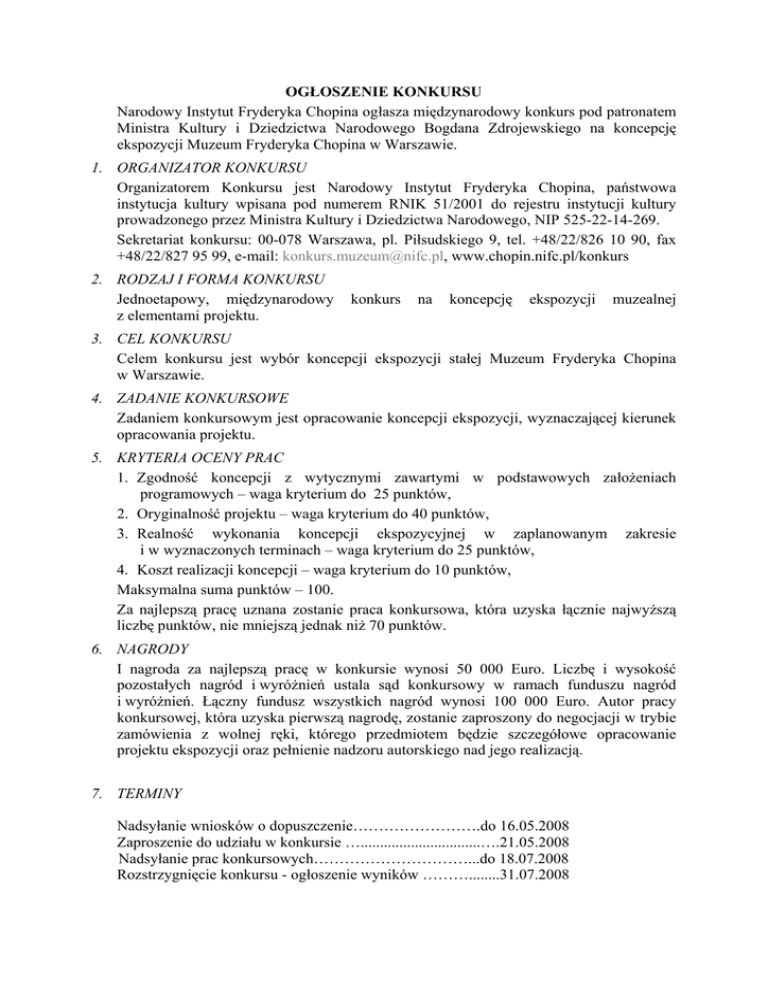 OGŁOSZENIE KONKURSU

Narodowy Instytut Fryderyka Chopina ogłasza międzynarodowy konkurs pod patronatem Ministra Kultury i Dziedzictwa Narodowego Bogdana Zdrojewskiego na koncepcję ekspozycji Muzeum Fryderyka Chopina w Warszawie.

1. ORGANIZATOR KONKURSU

Organizatorem Konkursu jest Narodowy Instytut Fryderyka Chopina, państwowa instytucja kultury wpisana pod numerem RNIK 51/2001 do rejestru instytucji kultury prowadzonego przez Ministra Kultury i Dziedzictwa Narodowego, NIP 525-22-14-269.

Sekretariat konkursu: 00-078 Warszawa, pl. Piłsudskiego 9, tel. +48/22/826 10 90, fax +48/22/827 95 99, e-mail: konkurs.muzeum@nifc.pl, www.chopin.nifc.pl/konkurs

2. RODZAJ I FORMA KONKURSU

Jednoetapowy, międzynarodowy konkurs na koncepcję ekspozycji muzealnej z elementami projektu.

3. CEL KONKURSU

Celem konkursu jest wybór koncepcji ekspozycji stałej Muzeum Fryderyka Chopina w Warszawie.

4. ZADANIE KONKURSOWE

Zadaniem konkursowym jest opracowanie koncepcji ekspozycji, wyznaczającej kierunek opracowania projektu.

5. KRYTERIA OCENY PRAC

1. Zgodność koncepcji z wytycznymi zawartymi w podstawowych założeniach programowych – waga kryterium do 25 punktów,
2. Oryginalność projektu – waga kryterium do 40 punktów,
3. Realność wykonania koncepcji ekspozycyjnej w zaplanowanym zakresie i w wyznaczonych terminach – waga kryterium do 25 punktów,
4. Koszt realizacji koncepcji – waga kryterium do 10 punktów,
Maksymalna suma punktów – 100.

Za najlepszą pracę uznana zostanie praca konkursowa, która uzyska łącznie najwyższą liczbę punktów, nie mniejszą jednak niż 70 punktów.

6. NAGRODY

I nagroda za najlepszą pracę w konkursie wynosi 50 000 Euro. Liczbę i wysokość pozostałych nagród i wyróżnień ustala sąd konkursowy w ramach funduszu nagród i wyróżnień. Łączny fundusz wszystkich nagród wynosi 100 000 Euro. Autor pracy konkursowej, która uzyska pierwszą nagrodę, zostanie zaproszony do negocjacji w trybie zamówienia z wolnej ręki, którego przedmiotem będzie szczegółowe opracowanie projektu ekspozycji oraz pełnienie nadzoru autorskiego nad jego realizacją.

7. TERMINY

Nadsyłanie wniosków o dopuszczenie…………………….do 16.05.2008
Zaproszenie do udziału w konkursie …...............................…21.05.2008
Nadsyłanie prac konkursowych…………………………...do 18.07.2008
Rozstrzygnięcie konkursu - ogłoszenie wyników ………........31.07.2008